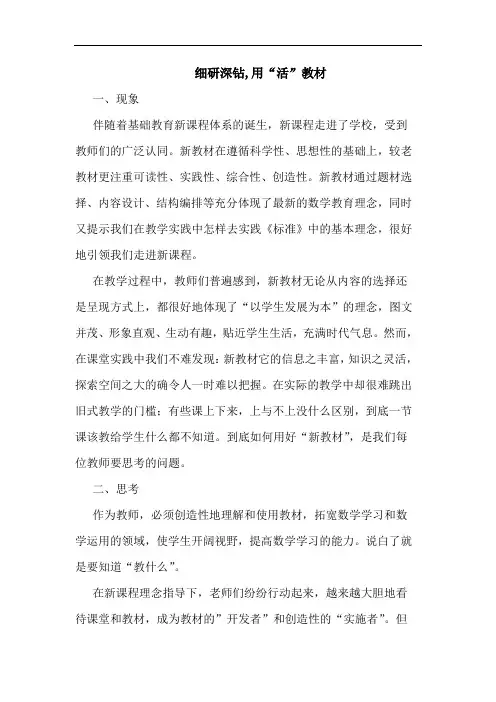 细研深钻,用“活”教材

一、现象

伴随着基础教育新课程体系的诞生，新课程走进了学校，受到教师们的广泛认同。新教材在遵循科学性、思想性的基础上，较老教材更注重可读性、实践性、综合性、创造性。新教材通过题材选择、内容设计、结构编排等充分体现了最新的数学教育理念，同时又提示我们在教学实践中怎样去实践《标准》中的基本理念，很好地引领我们走进新课程。

在教学过程中，教师们普遍感到，新教材无论从内容的选择还是呈现方式上，都很好地体现了“以学生发展为本”的理念，图文并茂、形象直观、生动有趣，贴近学生生活，充满时代气息。然而，在课堂实践中我们不难发现：新教材它的信息之丰富，知识之灵活，探索空间之大的确令人一时难以把握。在实际的教学中却很难跳出旧式教学的门槛：有些课上下来，上与不上没什么区别，到底一节课该教给学生什么都不知道。到底如何用好“新教材”，是我们每位教师要思考的问题。

二、思考

作为教师，必须创造性地理解和使用教材，拓宽数学学习和数学运用的领域，使学生开阔视野，提高数学学习的能力。说白了就是要知道“教什么”。

在新课程理念指导下，老师们纷纷行动起来，越来越大胆地看待课堂和教材，成为教材的”开发者”和创造性的“实施者”。但